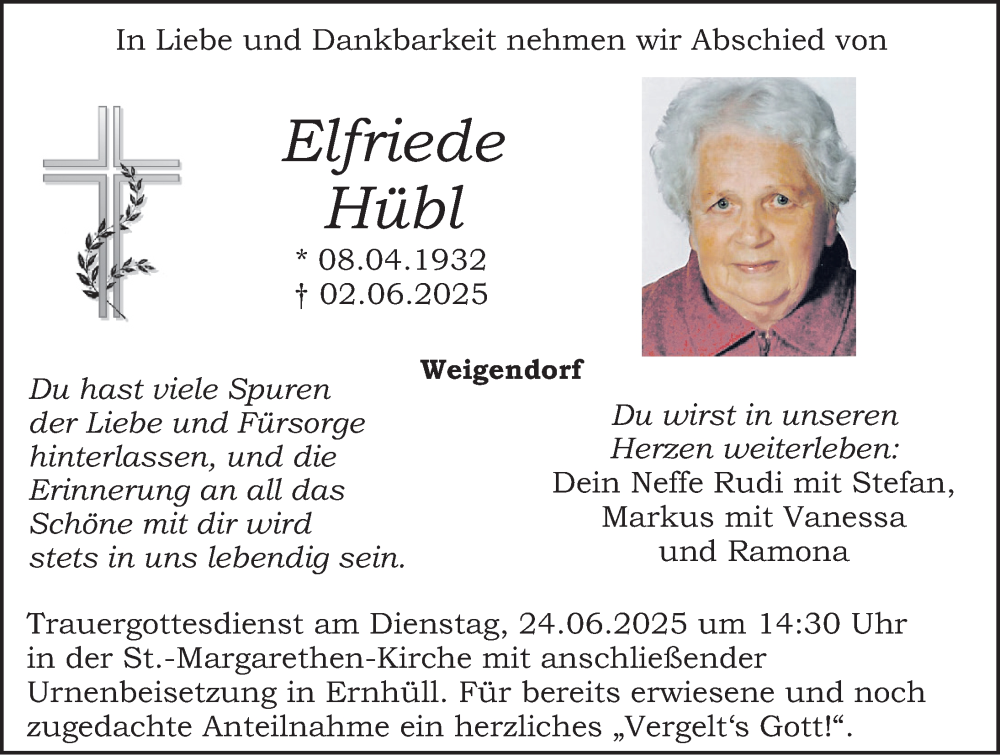 In Liebe und Dankbarkeit nehmen wir Abschied von

Elfriede
Hübl

* 08.04.1932
† 02.06.2025

Weigendorf

Du hast viele Spuren der Liebe und Fürsorge hinterlassen, und die Erinnerung an all das Schöne mit dir wird stets in uns lebendig sein.

Du wirst in unseren Herzen weiterleben:
Dein Neffe Rudi mit Stefan,
Markus mit Vanessa
und Ramona

Trauergottesdienst am Dienstag, 24.06.2025 um 14:30 Uhr in der St.-Margarethen-Kirche mit anschließender Urnenbeisetzung in Ernhüll. Für bereits erwiesene und noch zugedachte Anteilnahme ein herzliches „Vergelt‘s Gott!“.